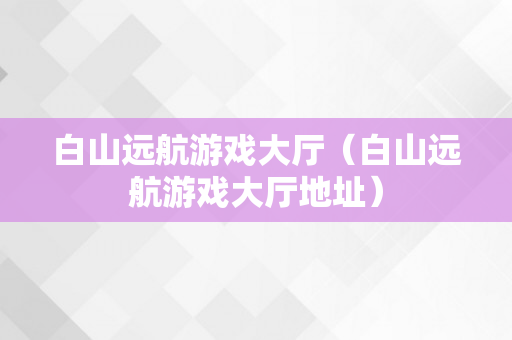 白山远航游戏大厅（白山远航游戏大厅地址）